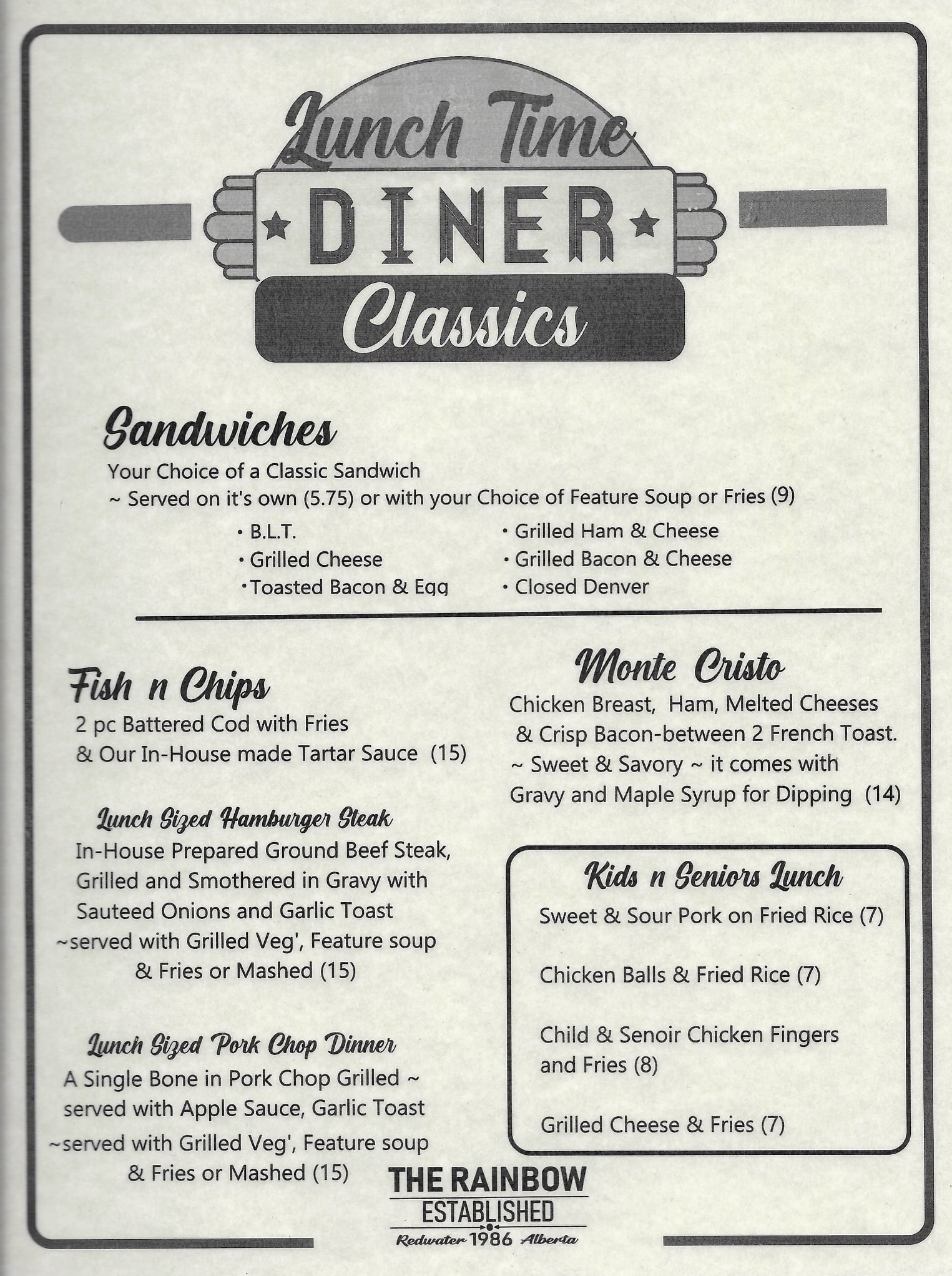 Lunch Time
DINER
Classics

Sandwiches
Your Choice of a Classic Sandwich
~ Served on it's own (5.75) or with your Choice of Feature Soup or Fries (9)

• B.L.T.
• Grilled Cheese
• Toasted Bacon & Egg

• Grilled Ham & Cheese
• Grilled Bacon & Cheese
• Closed Denver

Fish n Chips
2 pc Battered Cod with Fries
& Our In-House made Tartar Sauce (15)

Lunch Sized Hamburger Steak
In-House Prepared Ground Beef Steak, Grilled and Smothered in Gravy with Sauteed Onions and Garlic Toast
~served with Grilled Veg', Feature soup & Fries or Mashed (15)

Lunch Sized Pork Chop Dinner
A Single Bone in Pork Chop Grilled ~ served with Apple Sauce, Garlic Toast
~served with Grilled Veg', Feature soup & Fries or Mashed (15)

Monte Cristo
Chicken Breast, Ham, Melted Cheeses & Crisp Bacon-between 2 French Toast.
~ Sweet & Savory ~ it comes with Gravy and Maple Syrup for Dipping (14)

Kids n Seniors Lunch
Sweet & Sour Pork on Fried Rice (7)

Chicken Balls & Fried Rice (7)

Child & Senoir Chicken Fingers and Fries (8)

Grilled Cheese & Fries (7)

THE RAINBOW
ESTABLISHED
Redwater 1986 Alberta